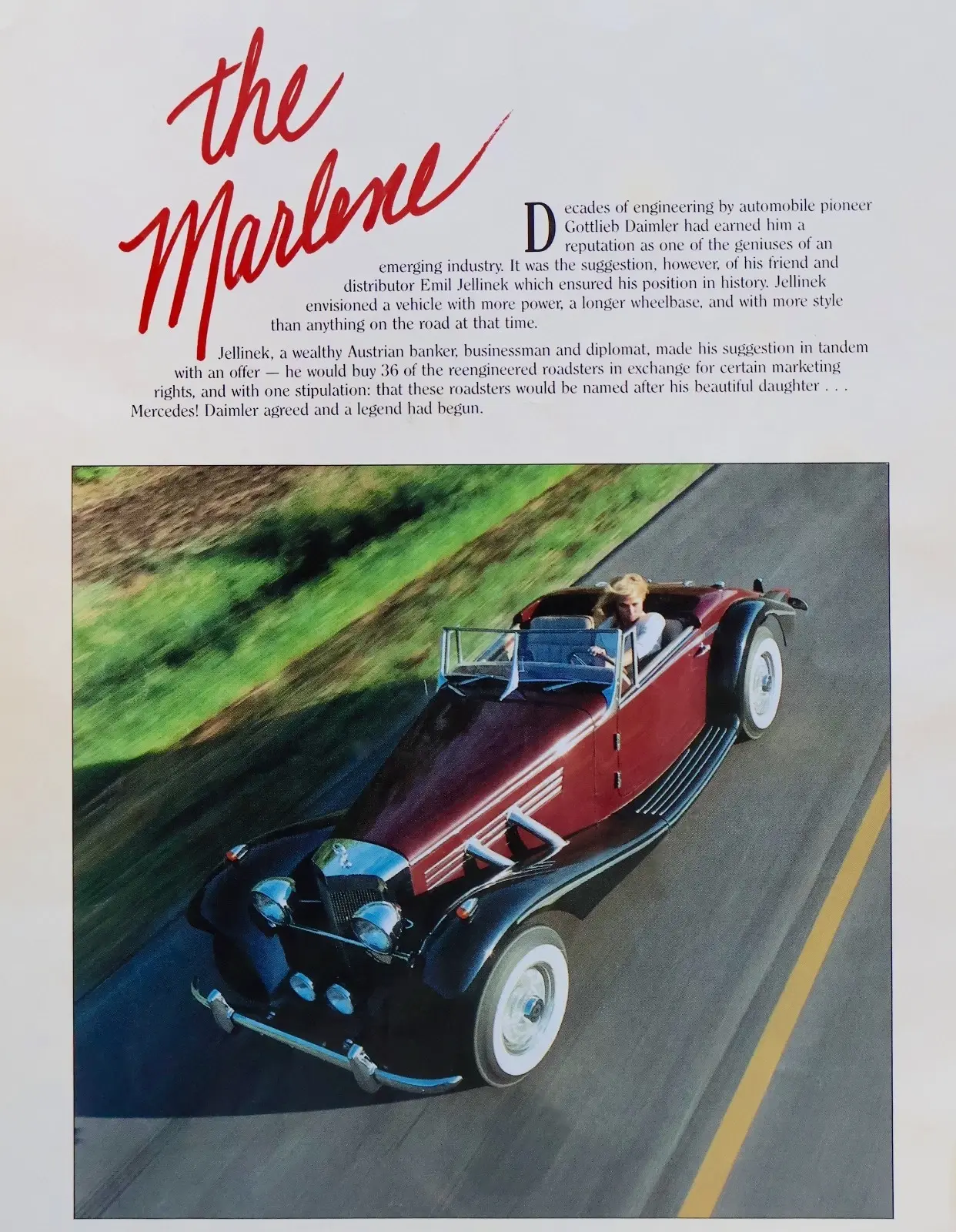 the Marlene

Decades of engineering by automobile pioneer Gottlieb Daimler had earned him a reputation as one of the geniuses of an emerging industry. It was the suggestion, however, of his friend and distributor Emil Jellinek which ensured his position in history. Jellinek envisioned a vehicle with more power, a longer wheelbase, and with more style than anything on the road at that time.

Jellinek, a wealthy Austrian banker, businessman and diplomat, made his suggestion in tandem with an offer — he would buy 36 of the reengineered roadsters in exchange for certain marketing rights, and with one stipulation: that these roadsters would be named after his beautiful daughter . . . Mercedes! Daimler agreed and a legend had begun.